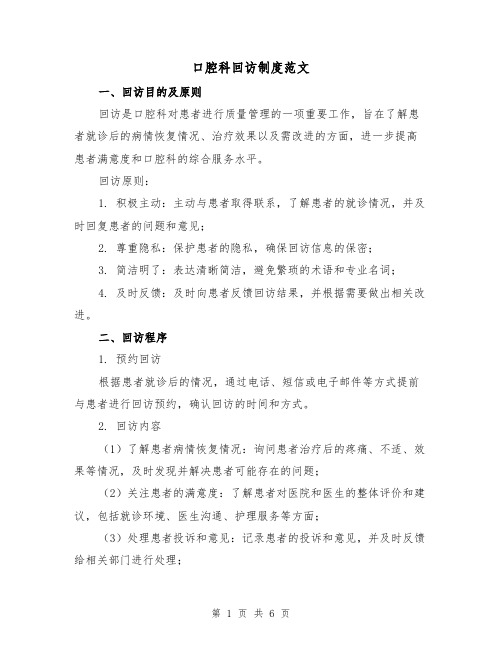 口腔科回访制度范文

一、回访目的及原则

回访是口腔科对患者进行质量管理的一项重要工作，旨在了解患者就诊后的病情恢复情况、治疗效果以及需改进的方面，进一步提高患者满意度和口腔科的综合服务水平。

回访原则：

1. 积极主动：主动与患者取得联系，了解患者的就诊情况，并及时回复患者的问题和意见；

2. 尊重隐私：保护患者的隐私，确保回访信息的保密；

3. 简洁明了：表达清晰简洁，避免繁琐的术语和专业名词；

4. 及时反馈：及时向患者反馈回访结果，并根据需要做出相关改进。

二、回访程序

1. 预约回访

根据患者就诊后的情况，通过电话、短信或电子邮件等方式提前与患者进行回访预约，确认回访的时间和方式。

2. 回访内容

（1）了解患者病情恢复情况：询问患者治疗后的疼痛、不适、效果等情况，及时发现并解决患者可能存在的问题；

（2）关注患者的满意度：了解患者对医院和医生的整体评价和建议，包括就诊环境、医生沟通、护理服务等方面；

（3）处理患者投诉和意见：记录患者的投诉和意见，并及时反馈给相关部门进行处理；

第 1 页 共 6 页